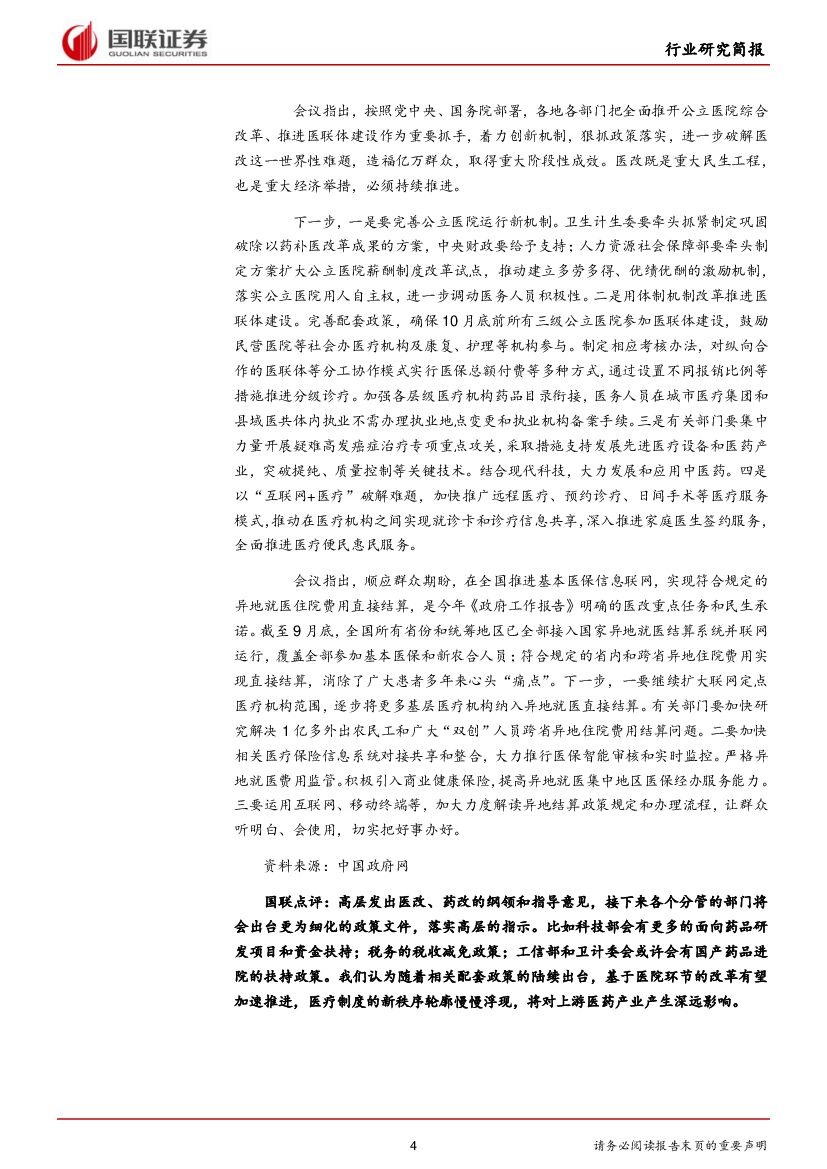 国联证券
GUOLIAN SECURITIES

行业研究简报

会议指出，按照党中央、国务院部署，各地各部门把全面推开公立医院综合改革、推进医联体建设作为重要抓手，着力创新机制，狠抓政策落实，进一步破解医改这一世界性难题，造福亿万群众，取得重大阶段性成效。医改既是重大民生工程，也是重大经济举措，必须持续推进。

下一步，一是要完善公立医院运行新机制。卫生计生委要牵头抓紧制定巩固破除以药补医改革成果的方案，中央财政要给予支持；人力资源社会保障部要牵头制定方案扩大公立医院薪酬制度改革试点，推动建立多劳多得、优绩优酬的激励机制，落实公立医院用人自主权，进一步调动医务人员积极性。二是用体制机制改革推进医联体建设。完善配套政策，确保10月底前所有三级公立医院参加医联体建设，鼓励民营医院等社会办医疗机构及康复、护理等机构参与。制定相应考核办法，对纵向合作的医联体等分工协作模式实行医保总额付费等多种方式，通过设置不同报销比例等措施推进分级诊疗。加强各层级医疗机构药品目录衔接，医务人员在城市医疗集团和县域医共体内执业不需办理执业地点变更和执业机构备案手续。三是有关部门要集中力量开展疑难高发癌症治疗专项重点攻关，采取措施支持发展先进医疗设备和医药产业，突破提纯、质量控制等关键技术。结合现代科技，大力发展和应用中医药。四是以“互联网+医疗”破解难题，加快推广远程医疗、预约诊疗、日间手术等医疗服务模式，推动在医疗机构之间实现就诊卡和诊疗信息共享，深入推进家庭医生签约服务，全面推进医疗便民惠民服务。

会议指出，顺应群众期盼，在全国推进基本医保信息联网，实现符合规定的异地就医住院费用直接结算，是今年《政府工作报告》明确的医改重点任务和民生承诺。截至9月底，全国所有省份和统筹地区已全部接入国家异地就医结算系统并联网运行，覆盖全部参加基本医保和新农合人员；符合规定的省内和跨省异地住院费用实现直接结算，消除了广大患者多年来心头“痛点”。下一步，一要继续扩大联网定点医疗机构范围，逐步将更多基层医疗机构纳入异地就医直接结算。有关部门要加快研究解决1亿多外出农民工和广大“双创”人员跨省异地住院费用结算问题。二要加快相关医疗保险信息系统对接共享和整合，大力推行医保智能审核和实时监控。严格异地就医费用监管。积极引入商业健康保险，提高异地就医集中地区医保经办服务能力。三要运用互联网、移动终端等，加大力度解读异地结算政策规定和办理流程，让群众听明白、会使用，切实把好事办好。

资料来源：中国政府网

国联点评：高层发出医改、药改的纲领和指导意见，接下来各个分管的部门将会出台更为细化的政策文件，落实高层的指示。比如科技部会有更多的面向药品研发项目和资金扶持；税务的税收减免政策；工信部和卫计委会或许会有国产药品进院的扶持政策。我们认为随着相关配套政策的陆续出台，基于医院环节的改革有望加速推进，医疗制度的新秩序轮廓慢慢浮现，将对上游医药产业产生深远影响。

4

请务必阅读报告末页的重要声明